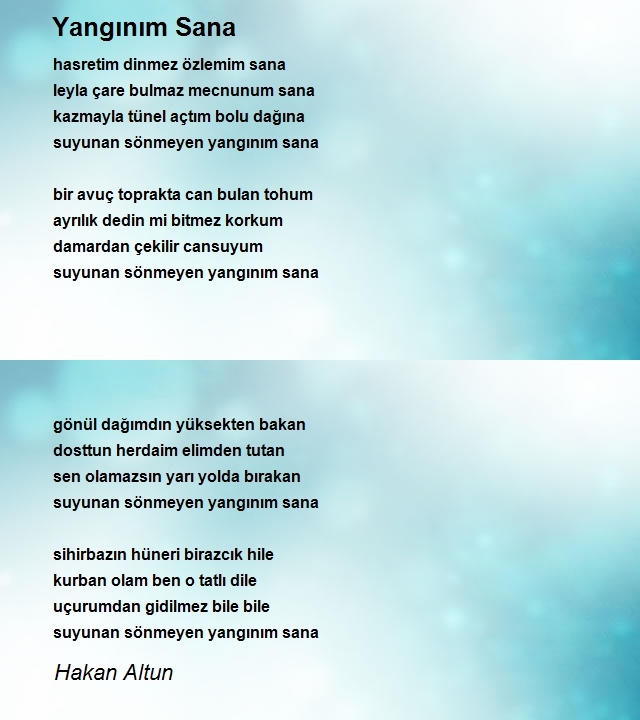 Yangınım Sana

hasretim dinmez özlemim sana
leyla çare bulmaz mecnunum sana
kazmayla tünel açtım bolu dağına
suyunan sönmeyen yangınım sana

bir avuç toprakta can bulan tohum
ayrılık dedin mi bitmez korkum
damardan çekilir cansuyum
suyunan sönmeyen yangınım sana

gönül dağımdın yüksekten bakan
dosttun herdaim elimden tutan
sen olamazsın yarı yolda bırakan
suyunan sönmeyen yangınım sana

sihirbazın hüneri birazcık hile
kurban olam ben o tatlı dile
uçurumdan gidilmez bile bile
suyunan sönmeyen yangınım sana

Hakan Altun